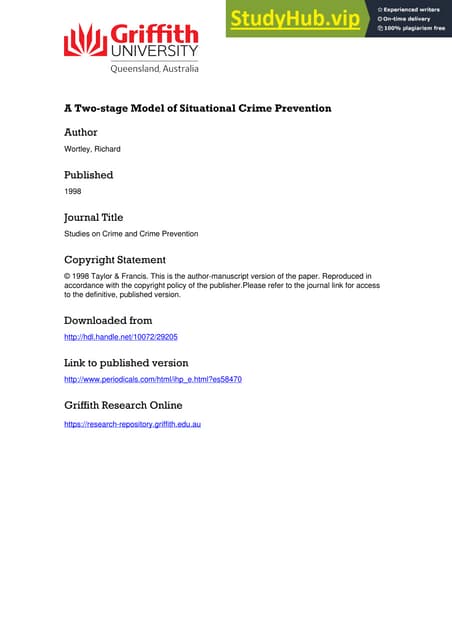 Griffith UNIVERSITY
Queensland, Australia

StudyHub.vip
Experienced writers
On-time delivery
100% plagiarism free

A Two-stage Model of Situational Crime Prevention

Author

Wortley, Richard

Published

1998

Journal Title

Studies on Crime and Crime Prevention

Copyright Statement

© 1998 Taylor & Francis. This is the author-manuscript version of the paper. Reproduced in accordance with the copyright policy of the publisher.Please refer to the journal link for access to the definitive, published version.

Downloaded from

http://hdl.handle.net/10072/29205

Link to published version

http://www.periodicals.com/html/ihp_e.html?es58470

Griffith Research Online

https://research-repository.griffith.edu.au